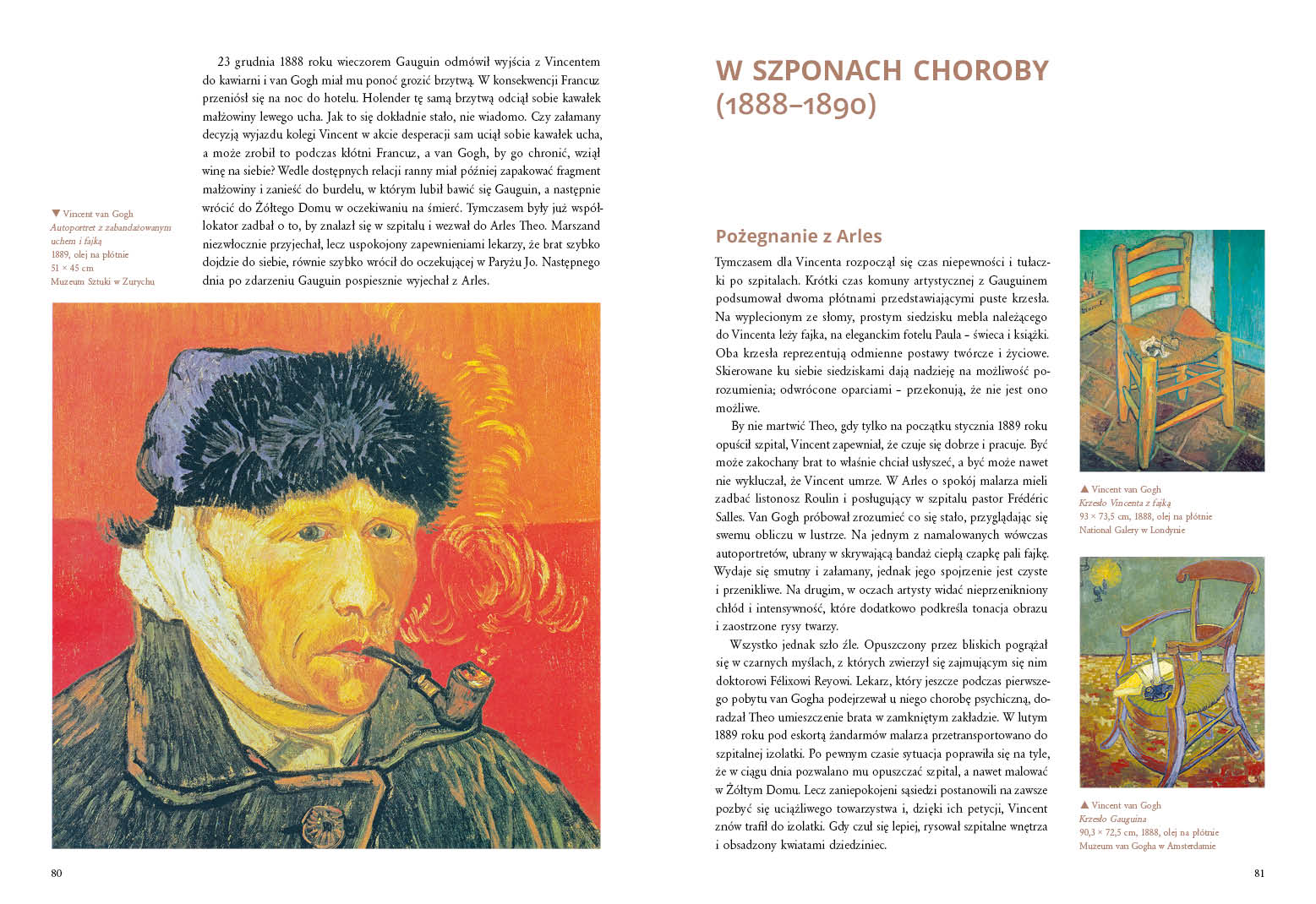 23 grudnia 1888 roku wieczorem Gauguin odmówił wyjścia z Vincentem do kawiarni i van Gogh miał mu ponoć grozić brzytwą. W konsekwencji Francuz przeniósł się na noc do hotelu. Holender tę samą brzytwą odciął sobie kawałek małżowiny lewego ucha. Jak to się dokładnie stało, nie wiadomo. Czy załamany decyzją wyjazdu kolegi Vincent w akcie desperacji sam uciął sobie kawałek ucha, a może zrobił to podczas kłótni Francuz, a van Gogh, by go chronić, wziął winę na siebie? Wedle dostępnych relacji ranny miał później zapakować fragment małżowiny i zanieść do burdelu, w którym lubił bawić się Gauguin, a następnie wrócić do Żółtego Domu w oczekiwaniu na śmierć. Tymczasem były już współlokator zadbał o to, by znalazł się w szpitalu i wezwał do Arles Theo. Marszand niezwłocznie przyjechał, lecz uspokojony zapewnieniami lekarzy, że brat szybko dojdzie do siebie, równie szybko wrócił do oczekującej w Paryżu Jo. Następnego dnia po zdarzeniu Gauguin pospiesznie wyjechał z Arles.

▼ Vincent van Gogh
Autoportret z zabandażowanym uchem i fajką
1889, olej na płótnie
51 × 45 cm
Muzeum Sztuki w Zurychu

80

W SZPONACH CHOROBY (1888–1890)

Pożegnanie z Arles

Tymczasem dla Vincenta rozpoczął się czas niepewności i tułaczki po szpitalach. Krótki czas komuny artystycznej z Gauguinem podsumował dwoma płótnami przedstawiającymi puste krzesła. Na wyplecionym ze słomy, prostym siedzisku mebla należącego do Vincenta leży fajka, na eleganckim fotelu Paula – świeca i książki. Oba krzesła reprezentują odmienne postawy twórcze i życiowe. Skierowane ku siebie siedziskami dają nadzieję na możliwość porozumienia; odwrócone oparciami – przekonują, że nie jest ono możliwe.

By nie martwić Theo, gdy tylko na początku stycznia 1889 roku opuścił szpital, Vincent zapewniał, że czuje się dobrze i pracuje. Być może zakochany brat to właśnie chciał usłyszeć, a być może nawet nie wykluczał, że Vincent umrze. W Arles o spokój malarza mieli zadbać listonosz Roulin i posługujący w szpitalu pastor Frédéric Salles. Van Gogh próbował zrozumieć co się stało, przyglądając się swemu obliczu w lustrze. Na jednym z namalowanych wówczas autoportretów, ubrany w skrywającą bandaż ciepłą czapkę pali fajkę. Wydaje się smutny i załamany, jednak jego spojrzenie jest czyste i przenikliwe. Na drugim, w oczach artysty widać nieprzenikniony chłód i intensywność, które dodatkowo podkreśla tonacja obrazu i zaostrzone rysy twarzy.

Wszystko jednak szło źle. Opuszczony przez bliskich pogrążał się w czarnych myślach, z których zwierzył się zajmującym się nim doktorowi Félixowi Reyowi. Lekarz, który jeszcze podczas pierwszego pobytu van Gogha podejrzewał u niego chorobę psychiczną, doradzał Theo umieszczenie brata w zamkniętym zakładzie. W lutym 1889 roku pod eskortą żandarmów malarza przetransportowano do szpitalnej izolatki. Po pewnym czasie sytuacja poprawiła się na tyle, że w ciągu dnia pozwalano mu opuszczać szpital, a nawet malować w Żółtym Domu. Lecz zaniepokojeni sąsiedzi postanowili na zawsze pozbyć się uciążliwego towarzystwa i, dzięki ich petycji, Vincent znów trafił do izolatki. Gdy czuł się lepiej, rysował szpitalne wnętrza i obsadzony kwiatami dziedziniec.

▲ Vincent van Gogh
Krzesło Vincenta z fajką
93 × 73,5 cm, 1888, olej na płótnie
National Galery w Londynie

▲ Vincent van Gogh
Krzesło Gauguina
90,3 × 72,5 cm, 1888, olej na płótnie
Muzeum van Gogha w Amsterdamie

81